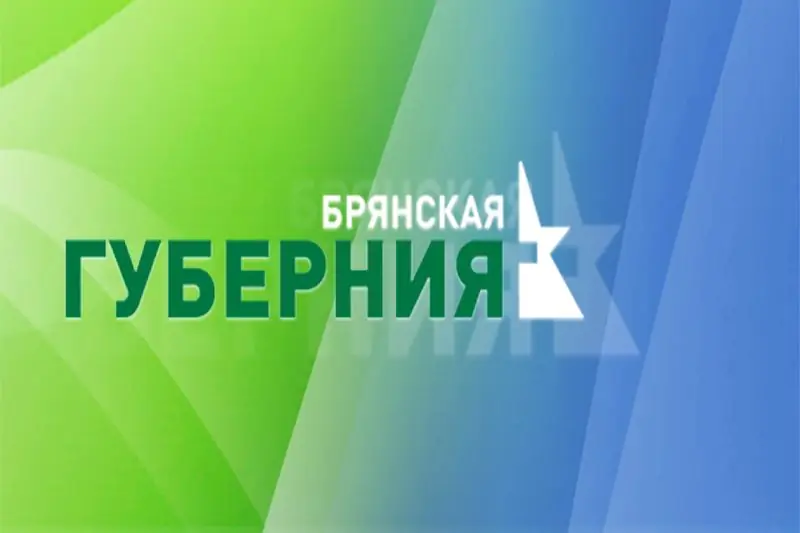 БРЯНСКАЯ
ГУБЕРНИЯ